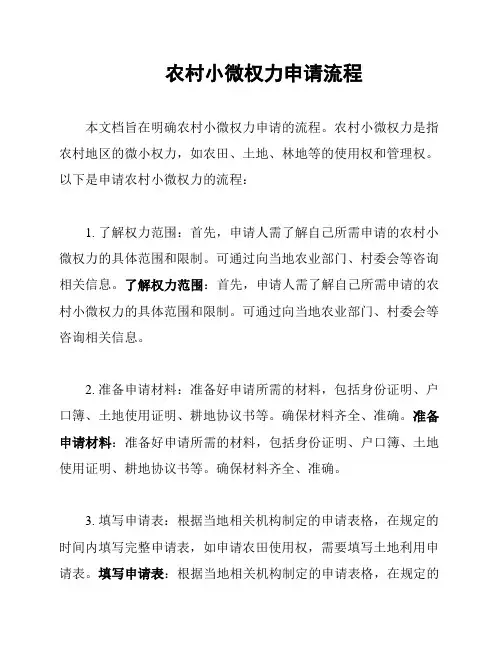 农村小微权力申请流程

本文档旨在明确农村小微权力申请的流程。农村小微权力是指农村地区的微小权力，如农田、土地、林地等的使用权和管理权。以下是申请农村小微权力的流程：

1. 了解权力范围：首先，申请人需了解自己所需申请的农村小微权力的具体范围和限制。可通过向当地农业部门、村委会等咨询相关信息。了解权力范围：首先，申请人需了解自己所需申请的农村小微权力的具体范围和限制。可通过向当地农业部门、村委会等咨询相关信息。

2. 准备申请材料：准备好申请所需的材料，包括身份证明、户口簿、土地使用证明、耕地协议书等。确保材料齐全、准确。准备申请材料：准备好申请所需的材料，包括身份证明、户口簿、土地使用证明、耕地协议书等。确保材料齐全、准确。

3. 填写申请表：根据当地相关机构制定的申请表格，在规定的时间内填写完整申请表，如申请农田使用权，需要填写土地利用申请表。填写申请表：根据当地相关机构制定的申请表格，在规定的